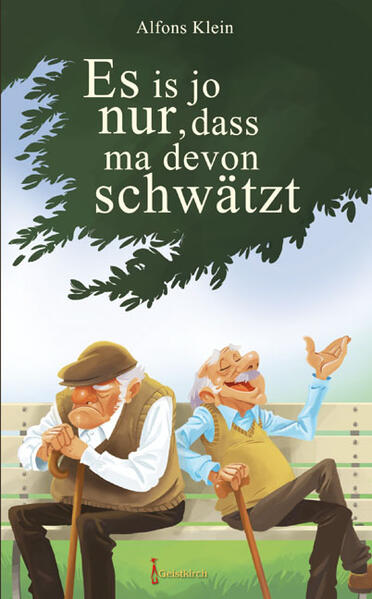 Alfons Klein

Es is jo nur, dass ma devon schwätzt

Geistkirch